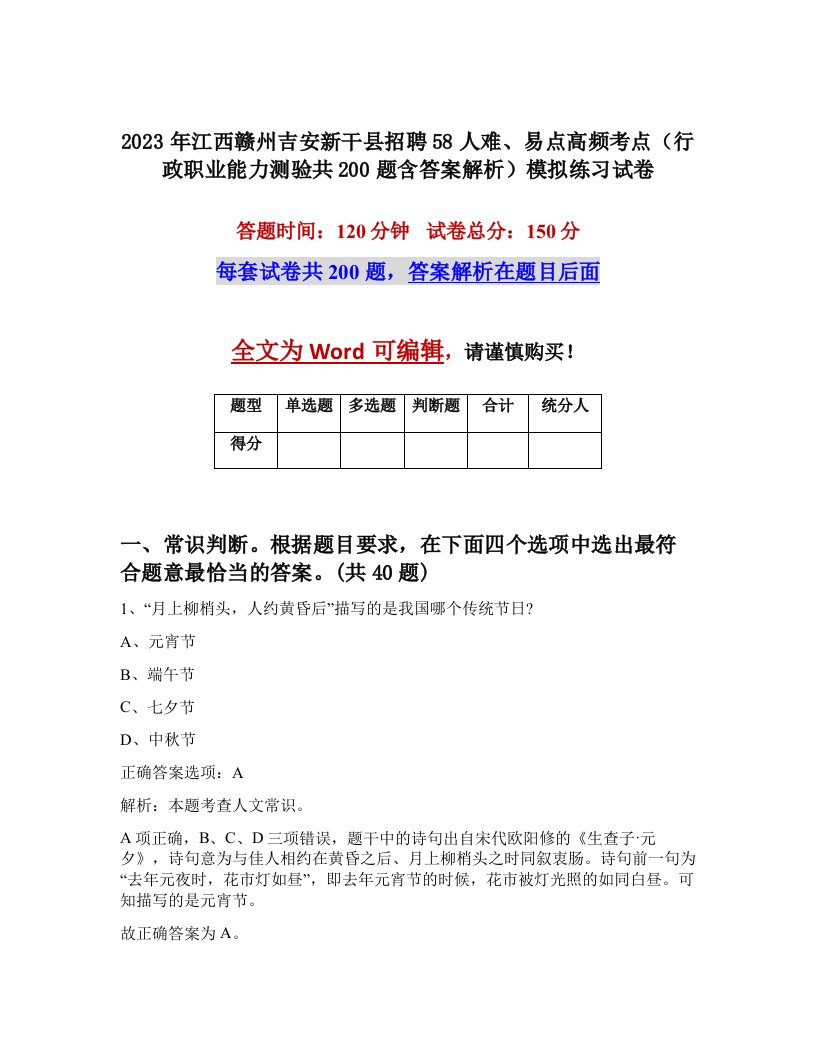 2023年江西赣州吉安新干县招聘58人难、易点高频考点（行政职业能力测验共200题含答案解析）模拟练习试卷

答题时间：120分钟　试卷总分：150分

每套试卷共200题，答案解析在题目后面

全文为Word可编辑，请谨慎购买！

| 题型 | 单选题 | 多选题 | 判断题 | 合计 | 统分人 |
|---|---|---|---|---|---|
| 得分 | | | | | |

一、常识判断。根据题目要求，在下面四个选项中选出最符合题意最恰当的答案。(共40题)

1、“月上柳梢头，人约黄昏后”描写的是我国哪个传统节日？

A、元宵节

B、端午节

C、七夕节

D、中秋节

正确答案选项：A

解析：本题考查人文常识。

A项正确，B、C、D三项错误，题干中的诗句出自宋代欧阳修的《生查子·元夕》，诗句意为与佳人相约在黄昏之后、月上柳梢头之时同叙衷肠。诗句前一句为“去年元夜时，花市灯如昼”，即去年元宵节的时候，花市被灯光照的如同白昼。可知描写的是元宵节。

故正确答案为A。